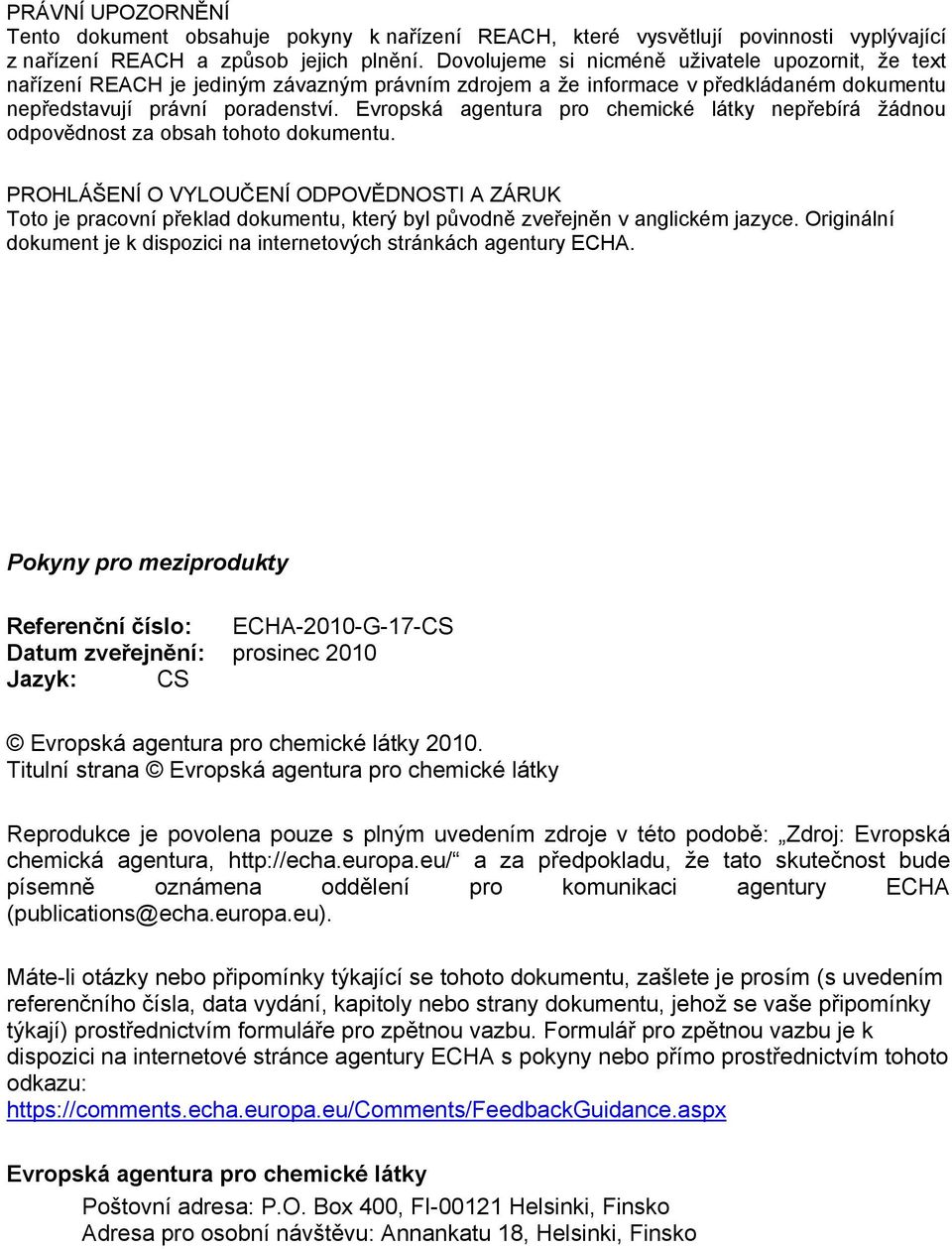 PRÁVNÍ UPOZORNĚNÍ
Tento dokument obsahuje pokyny k nařízení REACH, které vysvětlují povinnosti vyplývající z nařízení REACH a způsob jejich plnění. Dovolujeme si nicméně uživatele upozornit, že text nařízení REACH je jediným závazným právním zdrojem a že informace v předkládaném dokumentu nepředstavují právní poradenství. Evropská agentura pro chemické látky nepřebírá žádnou odpovědnost za obsah tohoto dokumentu.

PROHLÁŠENÍ O VYLOUČENÍ ODPOVĚDNOSTI A ZÁRUK
Toto je pracovní překlad dokumentu, který byl původně zveřejněn v anglickém jazyce. Originální dokument je k dispozici na internetových stránkách agentury ECHA.

Pokyny pro meziprodukty

Referenční číslo: ECHA-2010-G-17-CS
Datum zveřejnění: prosinec 2010
Jazyk: CS

© Evropská agentura pro chemické látky 2010.
Titulní strana © Evropská agentura pro chemické látky

Reprodukce je povolena pouze s plným uvedením zdroje v této podobě: „Zdroj: Evropská chemická agentura, http://echa.europa.eu/“ a za předpokladu, že tato skutečnost bude písemně oznámena oddělení pro komunikaci agentury ECHA (publications@echa.europa.eu).

Máte-li otázky nebo připomínky týkající se tohoto dokumentu, zašlete je prosím (s uvedením referenčního čísla, data vydání, kapitoly nebo strany dokumentu, jehož se vaše připomínky týkají) prostřednictvím formuláře pro zpětnou vazbu. Formulář pro zpětnou vazbu je k dispozici na internetové stránce agentury ECHA s pokyny nebo přímo prostřednictvím tohoto odkazu:
https://comments.echa.europa.eu/Comments/FeedbackGuidance.aspx

Evropská agentura pro chemické látky
Poštovní adresa: P.O. Box 400, FI-00121 Helsinki, Finsko
Adresa pro osobní návštěvu: Annankatu 18, Helsinki, Finsko